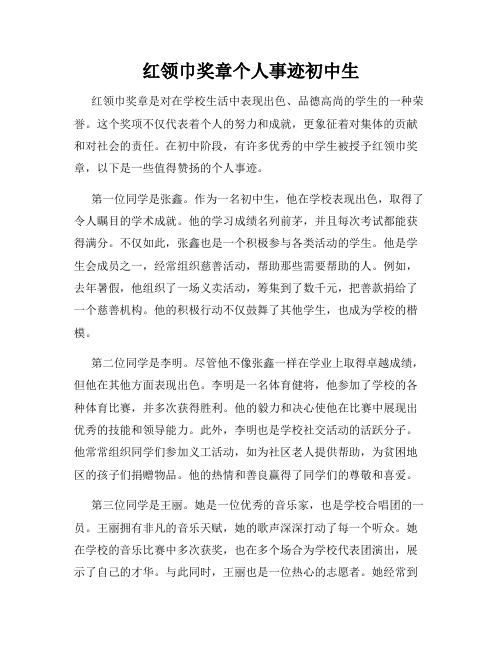 红领巾奖章个人事迹初中生

红领巾奖章是对在学校生活中表现出色、品德高尚的学生的一种荣誉。这个奖项不仅代表着个人的努力和成就，更象征着对集体的贡献和对社会的责任。在初中阶段，有许多优秀的中学生被授予红领巾奖章，以下是一些值得赞扬的个人事迹。

第一位同学是张鑫。作为一名初中生，他在学校表现出色，取得了令人瞩目的学术成就。他的学习成绩名列前茅，并且每次考试都能获得满分。不仅如此，张鑫也是一个积极参与各类活动的学生。他是学生会成员之一，经常组织慈善活动，帮助那些需要帮助的人。例如，去年暑假，他组织了一场义卖活动，筹集到了数千元，把善款捐给了一个慈善机构。他的积极行动不仅鼓舞了其他学生，也成为学校的楷模。

第二位同学是李明。尽管他不像张鑫一样在学业上取得卓越成绩，但他在其他方面表现出色。李明是一名体育健将，他参加了学校的各种体育比赛，并多次获得胜利。他的毅力和决心使他在比赛中展现出优秀的技能和领导能力。此外，李明也是学校社交活动的活跃分子。他常常组织同学们参加义工活动，如为社区老人提供帮助，为贫困地区的孩子们捐赠物品。他的热情和善良赢得了同学们的尊敬和喜爱。

第三位同学是王丽。她是一位优秀的音乐家，也是学校合唱团的一员。王丽拥有非凡的音乐天赋，她的歌声深深打动了每一个听众。她在学校的音乐比赛中多次获奖，也在多个场合为学校代表团演出，展示了自己的才华。与此同时，王丽也是一位热心的志愿者。她经常到